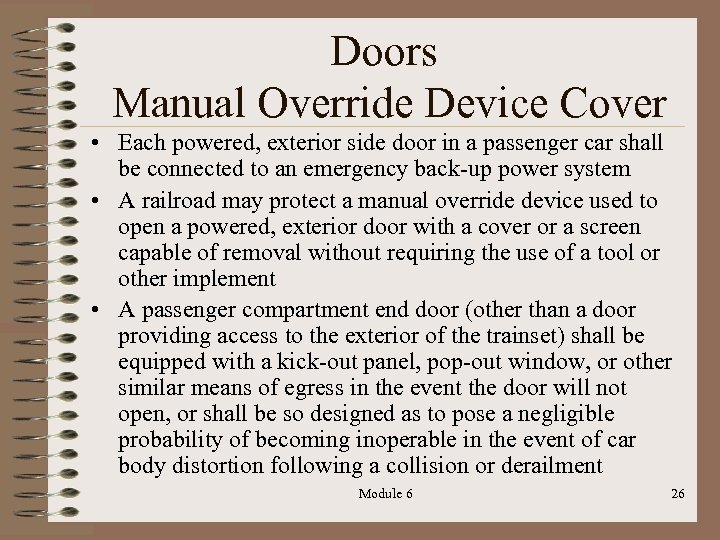 Doors
Manual Override Device Cover

• Each powered, exterior side door in a passenger car shall be connected to an emergency back-up power system

• A railroad may protect a manual override device used to open a powered, exterior door with a cover or a screen capable of removal without requiring the use of a tool or other implement

• A passenger compartment end door (other than a door providing access to the exterior of the trainset) shall be equipped with a kick-out panel, pop-out window, or other similar means of egress in the event the door will not open, or shall be so designed as to pose a negligible probability of becoming inoperable in the event of car body distortion following a collision or derailment

Module 6

26